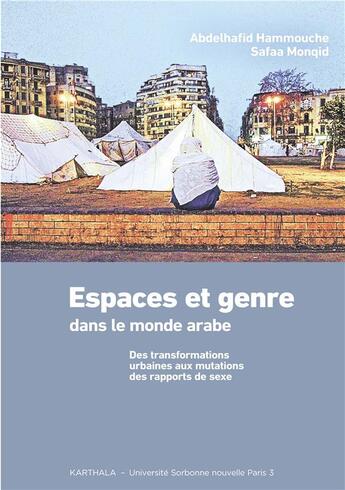 Abdelhafid Hammouche
Safaa Monqid

Espaces et genre
dans le monde arabe

Des transformations urbaines aux mutations des rapports de sexe

KARTHALA – Université Sorbonne nouvelle Paris 3